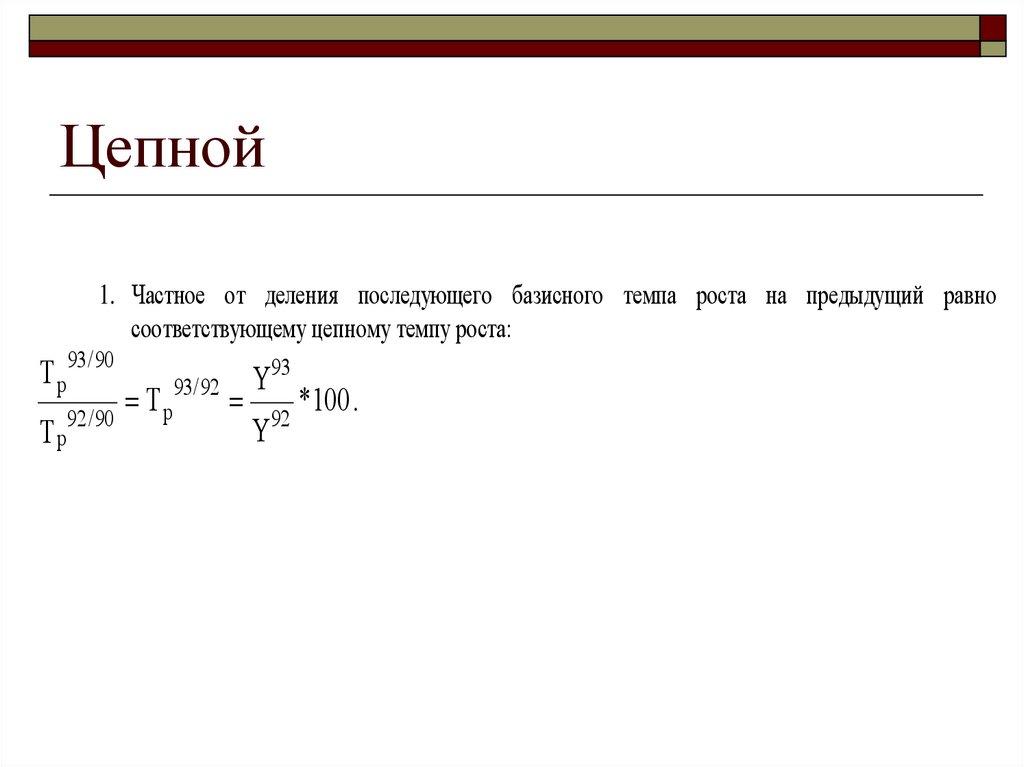 Цепной

1. Частное от деления последующего базисного темпа роста на предыдущий равно соответствующему цепному темпу роста:

$\frac{T_p^{93/90}}{T_p^{92/90}} = T_p^{93/92} = \frac{Y^{93}}{Y^{92}} * 100.$